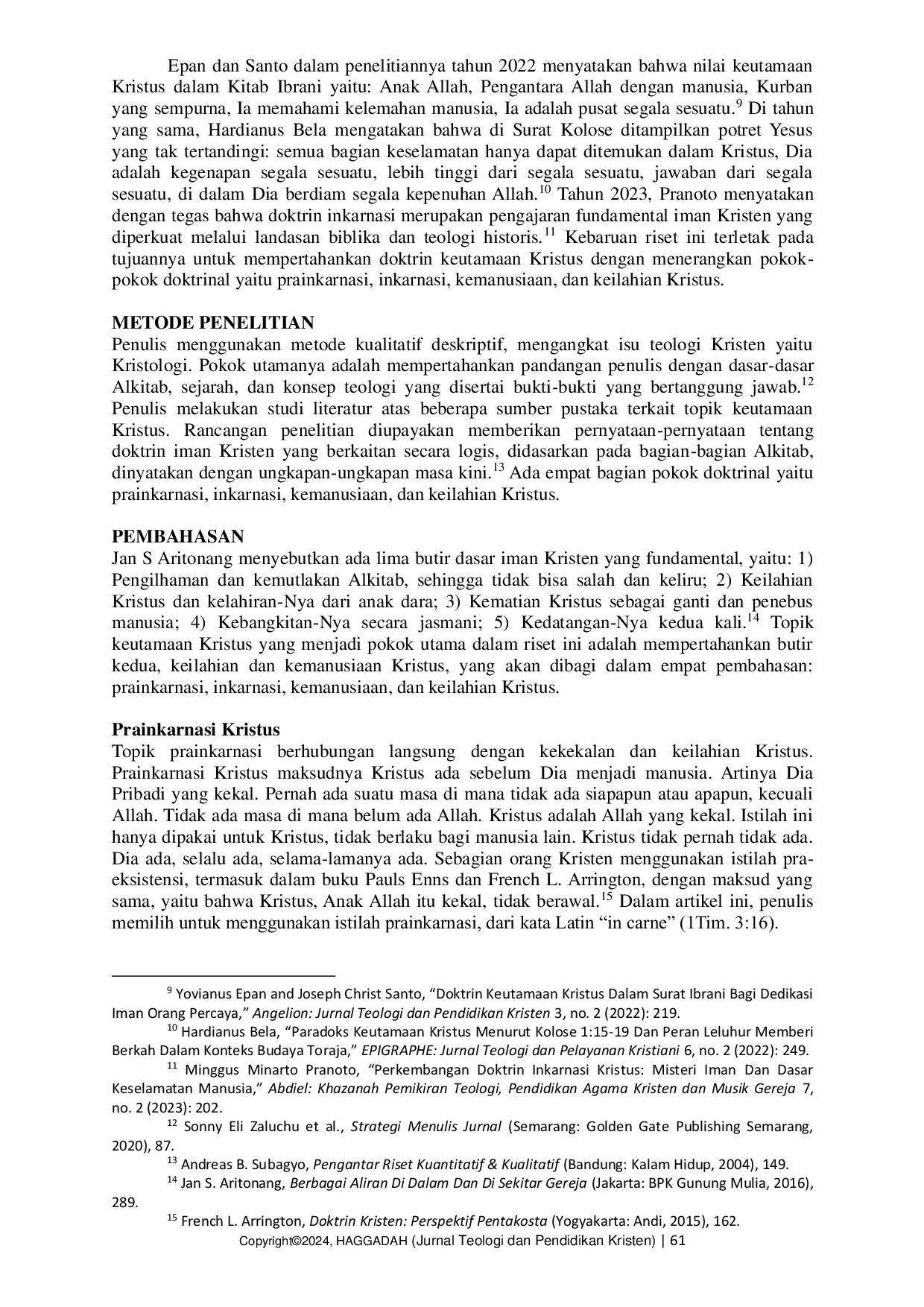 Epan dan Santo dalam penelitiannya tahun 2022 menyatakan bahwa nilai keutamaan Kristus dalam Kitab Ibrani yaitu: Anak Allah, Pengantara Allah dengan manusia, Kurban yang sempurna, Ia memahami kelemahan manusia, Ia adalah pusat segala sesuatu.$^{9}$ Di tahun yang sama, Hardianus Bela mengatakan bahwa di Surat Kolose ditampilkan potret Yesus yang tak tertandingi: semua bagian keselamatan hanya dapat ditemukan dalam Kristus, Dia adalah kegenapan segala sesuatu, lebih tinggi dari segala sesuatu, jawaban dari segala sesuatu, di dalam Dia berdiam segala kepenuhan Allah.$^{10}$ Tahun 2023, Pranoto menyatakan dengan tegas bahwa doktrin inkarnasi merupakan pengajaran fundamental iman Kristen yang diperkuat melalui landasan biblika dan teologi historis.$^{11}$ Kebaruan riset ini terletak pada tujuannya untuk mempertahankan doktrin keutamaan Kristus dengan menerangkan pokok-pokok doktrinal yaitu prainkarnasi, inkarnasi, kemanusiaan, dan keilahian Kristus.

METODE PENELITIAN
Penulis menggunakan metode kualitatif deskriptif, mengangkat isu teologi Kristen yaitu Kristologi. Pokok utamanya adalah mempertahankan pandangan penulis dengan dasar-dasar Alkitab, sejarah, dan konsep teologi yang disertai bukti-bukti yang bertanggung jawab.$^{12}$ Penulis melakukan studi literatur atas beberapa sumber pustaka terkait topik keutamaan Kristus. Rancangan penelitian diupayakan memberikan pernyataan-pernyataan tentang doktrin iman Kristen yang berkaitan secara logis, didasarkan pada bagian-bagian Alkitab, dinyatakan dengan ungkapan-ungkapan masa kini.$^{13}$ Ada empat bagian pokok doktrinal yaitu prainkarnasi, inkarnasi, kemanusiaan, dan keilahian Kristus.

PEMBAHASAN
Jan S Aritonang menyebutkan ada lima butir dasar iman Kristen yang fundamental, yaitu: 1) Pengilhaman dan kemutlakan Alkitab, sehingga tidak bisa salah dan keliru; 2) Keilahian Kristus dan kelahiran-Nya dari anak dara; 3) Kematian Kristus sebagai ganti dan penebus manusia; 4) Kebangkitan-Nya secara jasmani; 5) Kedatangan-Nya kedua kali.$^{14}$ Topik keutamaan Kristus yang menjadi pokok utama dalam riset ini adalah mempertahankan butir kedua, keilahian dan kemanusiaan Kristus, yang akan dibagi dalam empat pembahasan: prainkarnasi, inkarnasi, kemanusiaan, dan keilahian Kristus.

Prainkarnasi Kristus
Topik prainkarnasi berhubungan langsung dengan kekekalan dan keilahian Kristus. Prainkarnasi Kristus maksudnya Kristus ada sebelum Dia menjadi manusia. Artinya Dia Pribadi yang kekal. Pernah ada suatu masa di mana tidak ada siapapun atau apapun, kecuali Allah. Tidak ada masa di mana belum ada Allah. Kristus adalah Allah yang kekal. Istilah ini hanya dipakai untuk Kristus, tidak berlaku bagi manusia lain. Kristus tidak pernah tidak ada. Dia ada, selalu ada, selama-lamanya ada. Sebagian orang Kristen menggunakan istilah pra-eksistensi, termasuk dalam buku Pauls Enns dan French L. Arrington, dengan maksud yang sama, yaitu bahwa Kristus, Anak Allah itu kekal, tidak berawal.$^{15}$ Dalam artikel ini, penulis memilih untuk menggunakan istilah prainkarnasi, dari kata Latin “in carne” (1Tim. 3:16).

$^{9}$ Yovianus Epan and Joseph Christ Santo, “Doktrin Keutamaan Kristus Dalam Surat Ibrani Bagi Dedikasi Iman Orang Percaya,” Angelion: Jurnal Teologi dan Pendidikan Kristen 3, no. 2 (2022): 219.
$^{10}$ Hardianus Bela, “Paradoks Keutamaan Kristus Menurut Kolose 1:15-19 Dan Peran Leluhur Memberi Berkah Dalam Konteks Budaya Toraja,” EPIGRAPHE: Jurnal Teologi dan Pelayanan Kristiani 6, no. 2 (2022): 249.
$^{11}$ Minggus Minarto Pranoto, “Perkembangan Doktrin Inkarnasi Kristus: Misteri Iman Dan Dasar Keselamatan Manusia,” Abdiel: Khazanah Pemikiran Teologi, Pendidikan Agama Kristen dan Musik Gereja 7, no. 2 (2023): 202.
$^{12}$ Sonny Eli Zaluchu et al., Strategi Menulis Jurnal (Semarang: Golden Gate Publishing Semarang, 2020), 87.
$^{13}$ Andreas B. Subagyo, Pengantar Riset Kuantitatif & Kualitatif (Bandung: Kalam Hidup, 2004), 149.
$^{14}$ Jan S. Aritonang, Berbagai Aliran Di Dalam Dan Di Sekitar Gereja (Jakarta: BPK Gunung Mulia, 2016), 289.
$^{15}$ French L. Arrington, Doktrin Kristen: Perspektif Pentakosta (Yogyakarta: Andi, 2015), 162.
Copyright©2024, HAGGADAH (Jurnal Teologi dan Pendidikan Kristen) | 61